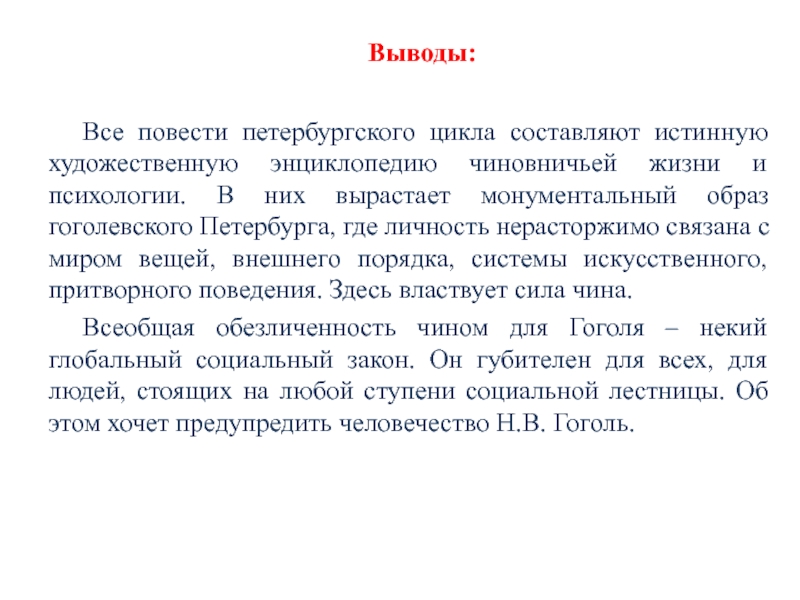 Выводы:

Все повести петербургского цикла составляют истинную художественную энциклопедию чиновничьей жизни и психологии. В них вырастает монументальный образ гоголевского Петербурга, где личность нерасторжимо связана с миром вещей, внешнего порядка, системы искусственного, притворного поведения. Здесь властвует сила чина.

Всеобщая обезличенность чином для Гоголя – некий глобальный социальный закон. Он губителен для всех, для людей, стоящих на любой ступени социальной лестницы. Об этом хочет предупредить человечество Н.В. Гоголь.